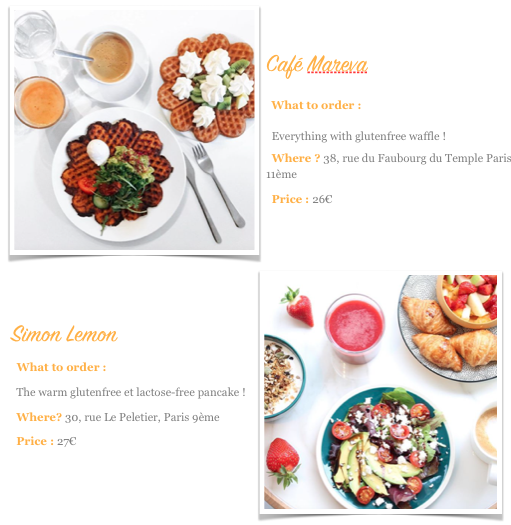 Café Mareva

What to order :

Everything with glutenfree waffle !

Where ? 38, rue du Faubourg du Temple Paris 11ème

Price : 26€

Simon Lemon

What to order :

The warm glutenfree et lactose-free pancake !

Where? 30, rue Le Peletier, Paris 9ème

Price : 27€